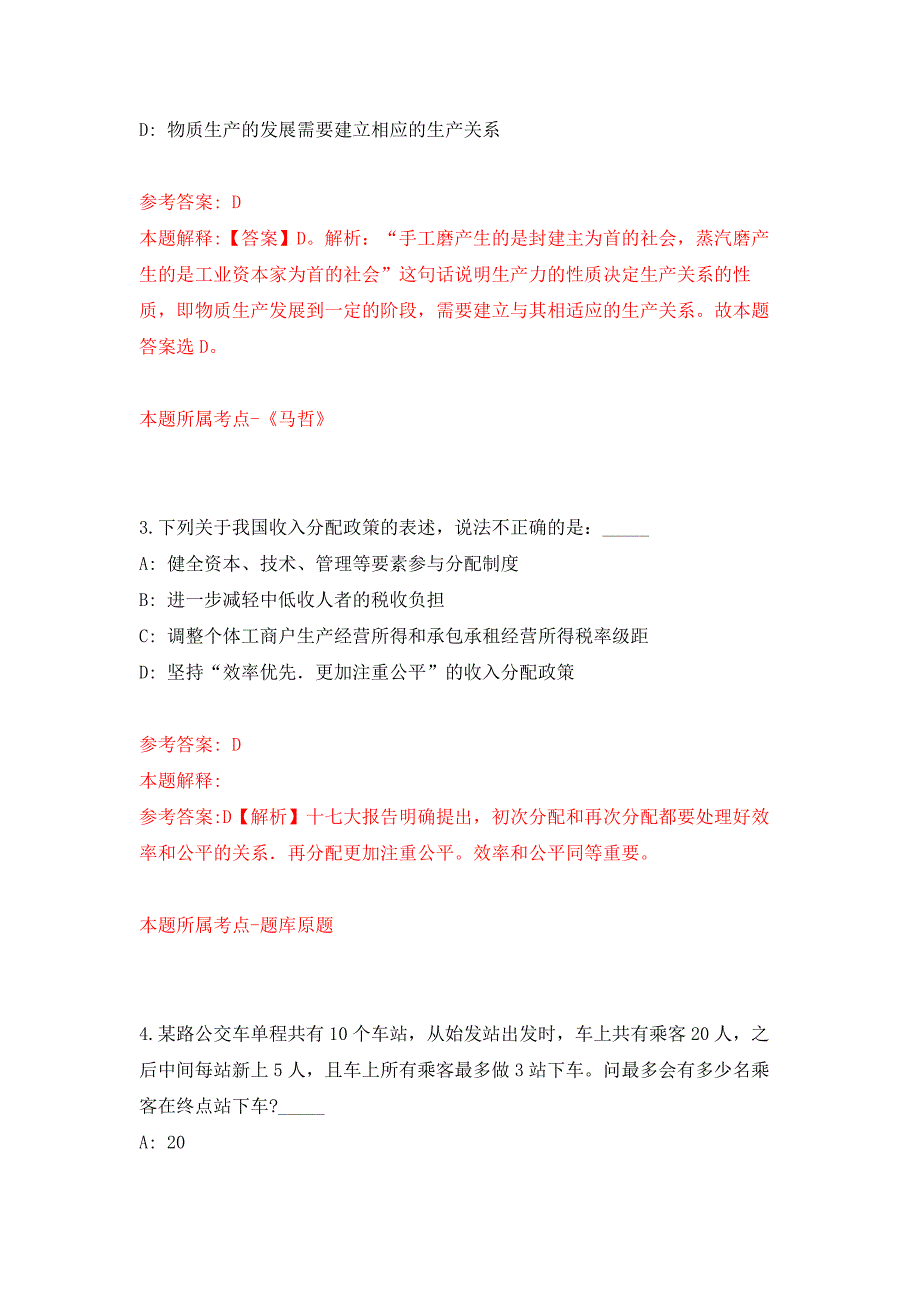 D: 物质生产的发展需要建立相应的生产关系

参考答案: D
本题解释:【答案】D。解析:“手工磨产生的是封建主为首的社会，蒸汽磨产生的是工业资本家为首的社会”这句话说明生产力的性质决定生产关系的性质，即物质生产发展到一定的阶段，需要建立与其相适应的生产关系。故本题答案选 D。

本题所属考点-《马哲》

3.下列关于我国收入分配政策的表述，说法不正确的是:_____
A: 健全资本、技术、管理等要素参与分配制度
B: 进一步减轻中低收入者的税收负担
C: 调整个体工商户生产经营所得和承包承租经营所得税率级距
D: 坚持“效率优先.更加注重公平”的收入分配政策

参考答案: D
本题解释:
参考答案:D【解析】十七大报告明确提出，初次分配和再次分配都要处理好效率和公平的关系.再分配更加注重公平。效率和公平同等重要。

本题所属考点-题库原题

4.某路公交车单程共有 10 个车站，从始发站出发时，车上共有乘客 20 人，之后中间每站新上 5 人，且车上所有乘客最多做 3 站下车。问最多会有多少名乘客在终点站下车?_____
A: 20